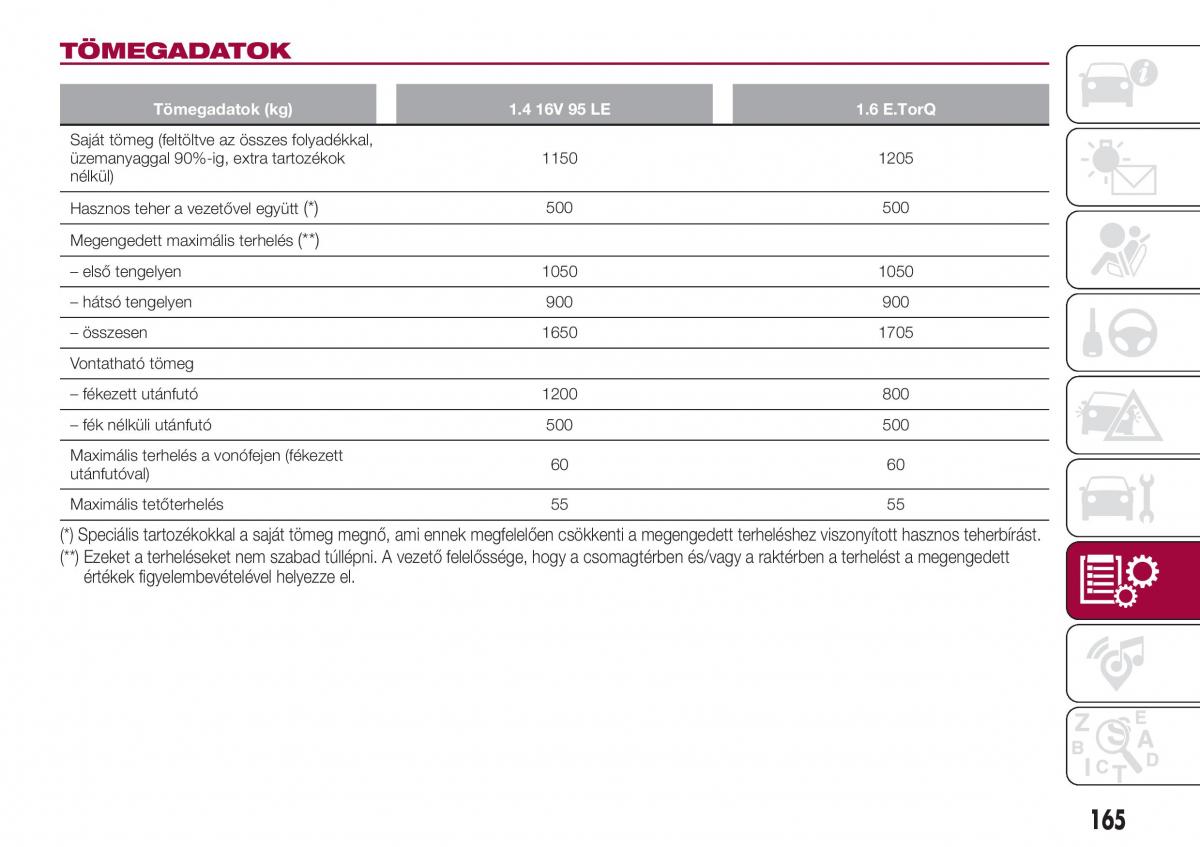 TÖMEGADATOK

| Tömegadatok (kg) | 1.4 16V 95 LE | 1.6 E.TorQ |
|---|---|---|
| Saját tömeg (feltöltve az összes folyadékkal, üzemanyaggal 90%-ig, extra tartozékok nélkül) | 1150 | 1205 |
| Hasznos teher a vezetővel együtt (*) | 500 | 500 |
| Megengedett maximális terhelés (**) | | |
| – első tengelyen | 1050 | 1050 |
| – hátsó tengelyen | 900 | 900 |
| – összesen | 1650 | 1705 |
| Vontatható tömeg | | |
| – fékezett utánfutó | 1200 | 800 |
| – fék nélküli utánfutó | 500 | 500 |
| Maximális terhelés a vonófejen (fékezett utánfutóval) | 60 | 60 |
| Maximális tetőterhelés | 55 | 55 |

(*) Speciális tartozékokkal a saját tömeg megnő, ami ennek megfelelően csökkenti a megengedett terheléshez viszonyított hasznos teherbírást.
(**) Ezeket a terheléseket nem szabad túllépni. A vezető felelőssége, hogy a csomagtérben és/vagy a raktérben a terhelést a megengedett értékek figyelembevételével helyezze el.

Z E B A C D T

165